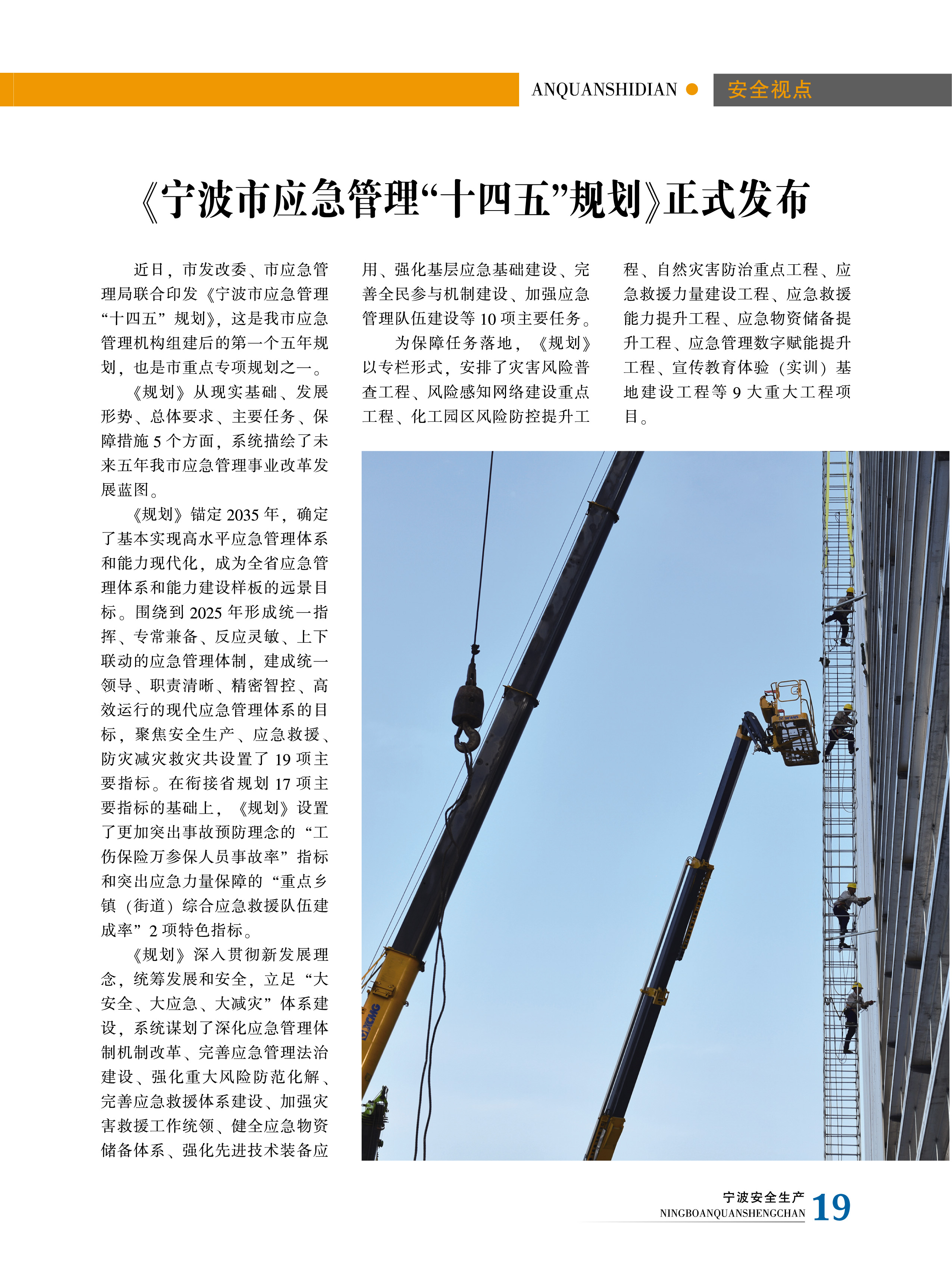 ANQUANSHIDIAN 安全视点

《宁波市应急管理“十四五”规划》正式发布

近日，市发改委、市应急管理局联合印发《宁波市应急管理“十四五”规划》，这是我市应急管理机构组建后的第一个五年规划，也是市重点专项规划之一。

《规划》从现实基础、发展形势、总体要求、主要任务、保障措施5个方面，系统描绘了未来五年我市应急管理事业改革发展蓝图。

《规划》锚定2035年，确定了基本实现高水平应急管理体系和能力现代化，成为全省应急管理体系和能力建设样板的远景目标。围绕到2025年形成统一指挥、专常兼备、反应灵敏、上下联动的应急管理体制，建成统一领导、职责清晰、精密智控、高效运行的现代应急管理体系的目标，聚焦安全生产、应急救援、防灾减灾救灾共设置了19项主要指标。在衔接省规划17项主要指标的基础上，《规划》设置了更加突出事故预防理念的“工伤保险万参保人员事故率”指标和突出应急力量保障的“重点乡镇（街道）综合应急救援队伍建成率”2项特色指标。

《规划》深入贯彻新发展理念，统筹发展和安全，立足“大安全、大应急、大减灾”体系建设，系统谋划了深化应急管理体制机制改革、完善应急管理法治建设、强化重大风险防范化解、完善应急救援体系建设、加强灾害救援工作统领、健全应急物资储备体系、强化先进技术装备应用、强化基层应急基础建设、完善全民参与机制建设、加强应急管理队伍建设等10项主要任务。

为保障任务落地，《规划》以专栏形式，安排了灾害风险普查工程、风险感知网络建设重点工程、化工园区风险防控提升工程、自然灾害防治重点工程、应急救援力量建设工程、应急救援能力提升工程、应急物资储备提升工程、应急管理数字赋能提升工程、宣传教育体验（实训）基地建设工程等9大重大工程项目。

宁波安全生产
NINGBOANQUANSHENGCHAN 19